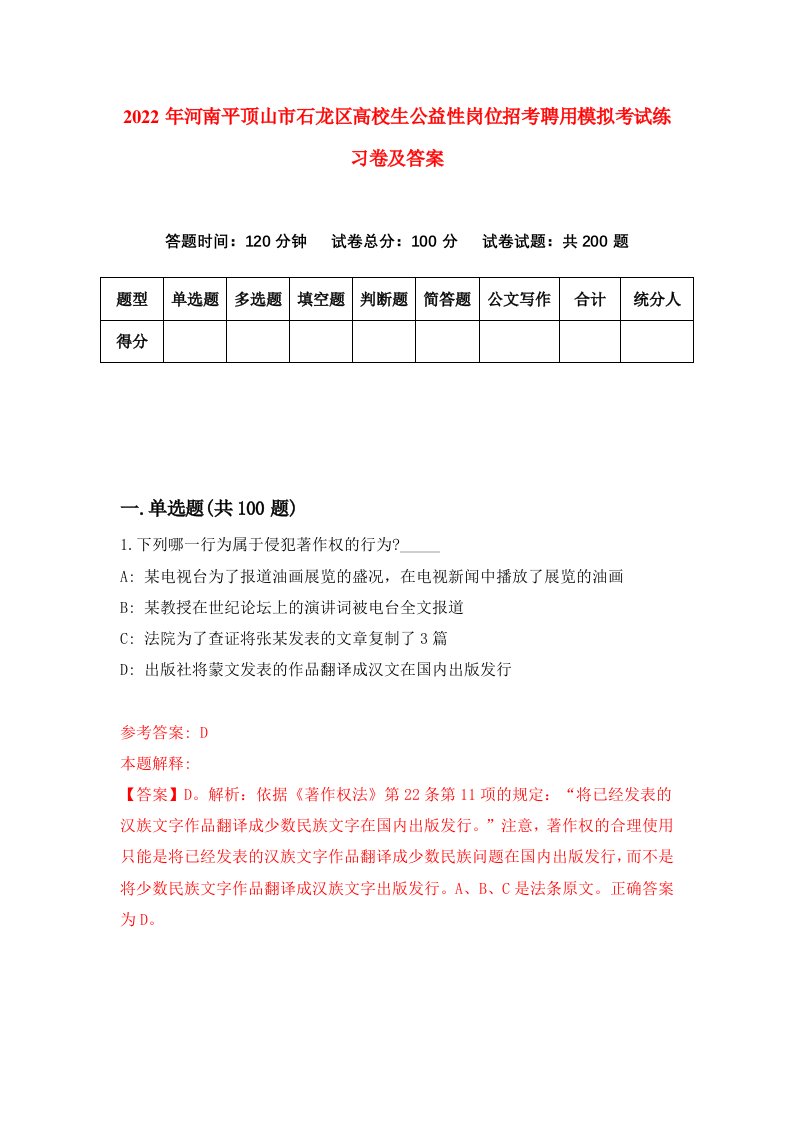 2022年河南平顶山市石龙区高校生公益性岗位招考聘用模拟考试练习卷及答案

答题时间：120分钟　试卷总分：100分　试卷试题：共200题

| 题型 | 单选题 | 多选题 | 填空题 | 判断题 | 简答题 | 公文写作 | 合计 | 统分人 |
|---|---|---|---|---|---|---|---|---|
| 得分 | | | | | | | | |

一.单选题(共100题)

1.下列哪一行为属于侵犯著作权的行为?_____

A: 某电视台为了报道油画展览的盛况，在电视新闻中播放了展览的油画

B: 某教授在世纪论坛上的演讲词被电台全文报道

C: 法院为了查证将张某发表的文章复制了3篇

D: 出版社将蒙文发表的作品翻译成汉文在国内出版发行

参考答案: D

本题解释:

【答案】D。解析：依据《著作权法》第22条第11项的规定：“将已经发表的汉族文字作品翻译成少数民族文字在国内出版发行。”注意，著作权的合理使用只能是将已经发表的汉族文字作品翻译成少数民族问题在国内出版发行，而不是将少数民族文字作品翻译成汉族文字出版发行。A、B、C是法条原文。正确答案为D。